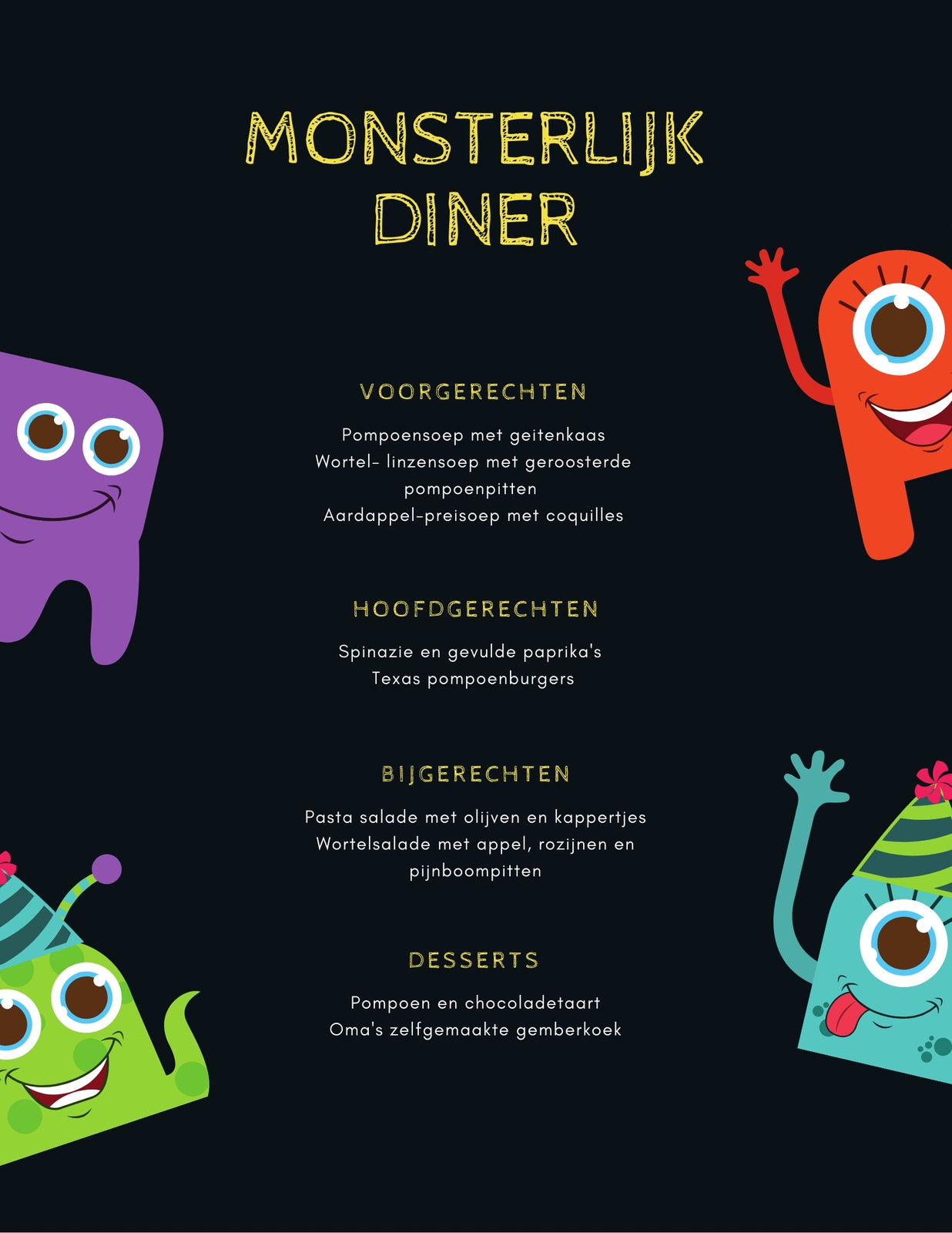 MONSTERLIJK DINER

VOORGERECHTEN

Pompoensoep met geitenkaas
Wortel- linzensoep met geroosterde pompoenpitten
Aardappel-preisoep met coquilles

HOOFDGERECHTEN

Spinazie en gevulde paprika's
Texas pompoenburgers

BIJGERECHTEN

Pasta salade met olijven en kappertjes
Wortelsalade met appel, rozijnen en pijnboompitten

DESSERTS

Pompoen en chocoladetaart
Oma's zelfgemaakte gemberkoek